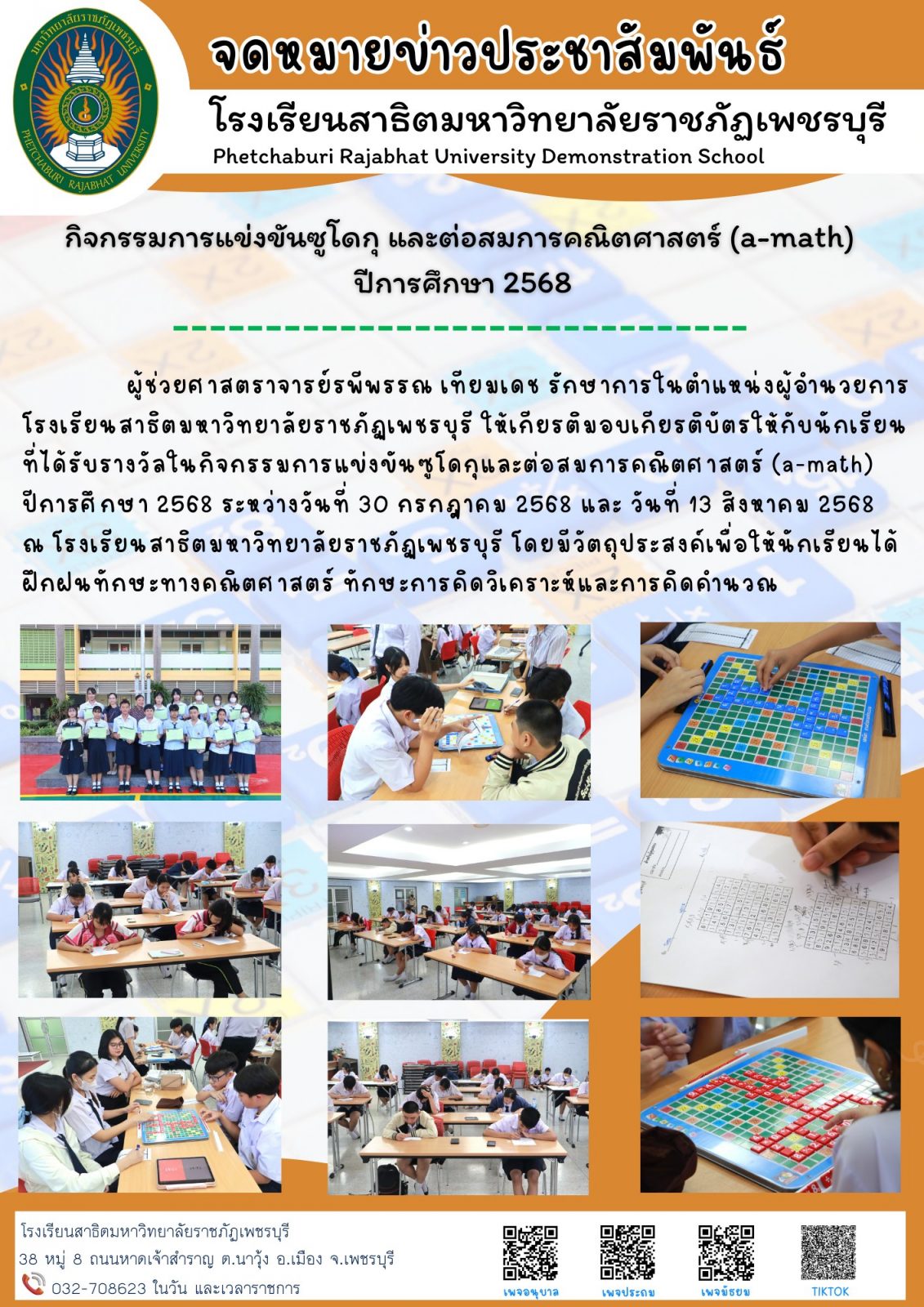 มหาวิทยาลัยราชภัฏเพชรบุรี
PHETCHABURI RAJABHAT UNIVERSITY

จดหมายข่าวประชาสัมพันธ์
โรงเรียนสาธิตมหาวิทยาลัยราชภัฏเพชรบุรี
Phetchaburi Rajabhat University Demonstration School

กิจกรรมการแข่งขันซูโดกุ และต่อสมการคณิตศาสตร์ (a-math)
ปีการศึกษา 2568

ผู้ช่วยศาสตราจารย์รพีพรรณ เทียมเดช รักษาการในตำแหน่งผู้อำนวยการโรงเรียนสาธิตมหาวิทยาลัยราชภัฏเพชรบุรี ให้เกียรติมอบเกียรติบัตรให้กับนักเรียนที่ได้รับรางวัลในกิจกรรมการแข่งขันซูโดกุและต่อสมการคณิตศาสตร์ (a-math) ปีการศึกษา 2568 ระหว่างวันที่ 30 กรกฎาคม 2568 และ วันที่ 13 สิงหาคม 2568 ณ โรงเรียนสาธิตมหาวิทยาลัยราชภัฏเพชรบุรี โดยมีวัตถุประสงค์เพื่อให้นักเรียนได้ฝึกฝนทักษะทางคณิตศาสตร์ ทักษะการคิดวิเคราะห์และการคิดคำนวณ

โรงเรียนสาธิตมหาวิทยาลัยราชภัฏเพชรบุรี
38 หมู่ 8 ถนนหาดเจ้าสำราญ ต.นาวุ้ง อ.เมือง จ.เพชรบุรี
032-708623 ในวัน และเวลาราชการ

เพจอนุบาล
เพจประถม
เพจมัธยม
TIKTOK